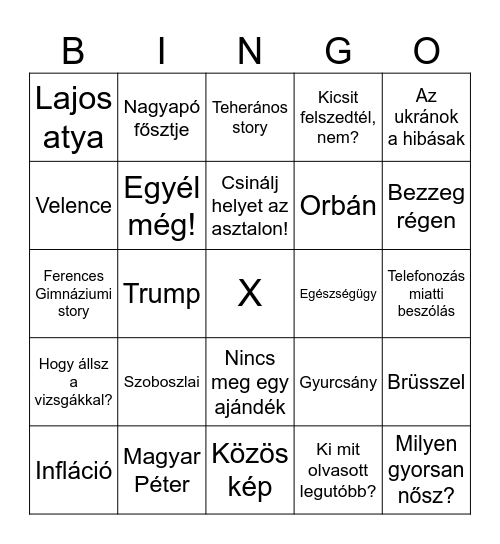 | B | I | N | G | O |
|---|---|---|---|---|
| Lajos atya | Nagyapó fősztje | Teherános story | Kicsit felszedtél, nem? | Az ukránok a hibásak |
| Velence | Egyél még! | Csinálj helyet az asztalon! | Orbán | Bezzeg régen |
| Ferences Gimnáziumi story | Trump | X | Egészségügy | Telefonozás miatti beszólás |
| Hogy állsz a vizsgákkal? | Szoboszlai | Nincs meg egy ajándék | Gyurcsány | Brüsszel |
| Infláció | Magyar Péter | Közös kép | Ki mit olvasott legutóbb? | Milyen gyorsan nősz? |